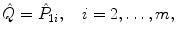 $\hat{Q} = \hat{P}_{1i}, \quad i = 2, \ldots, m,$